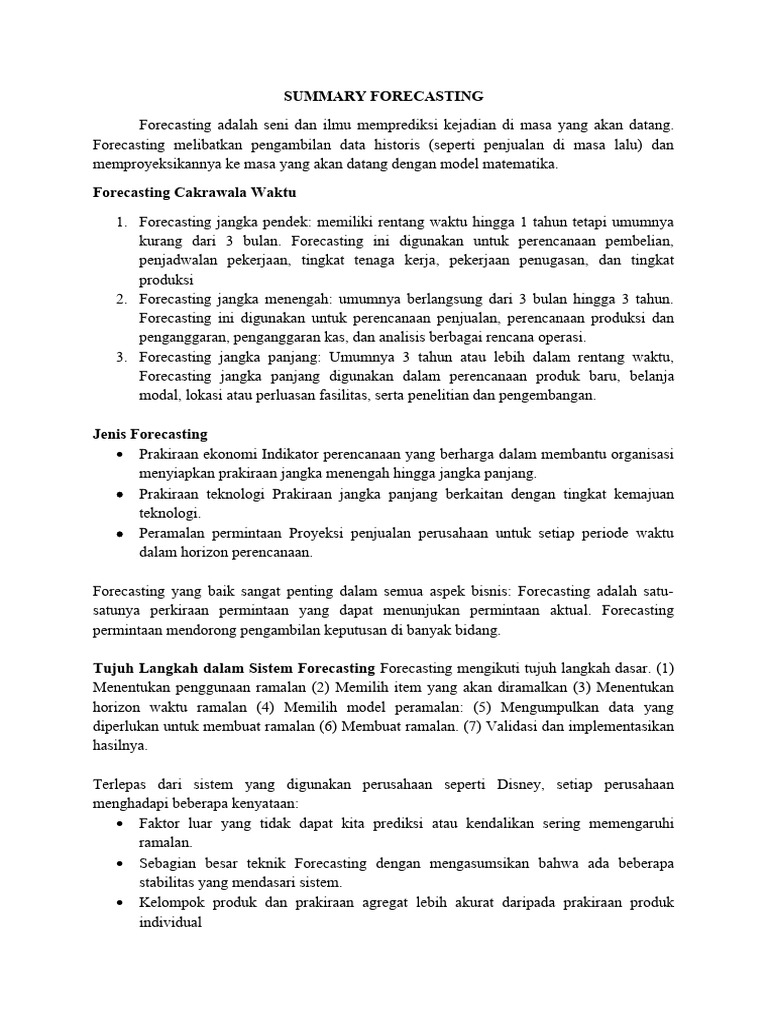 SUMMARY FORECASTING

Forecasting adalah seni dan ilmu memprediksi kejadian di masa yang akan datang. Forecasting melibatkan pengambilan data historis (seperti penjualan di masa lalu) dan memproyeksikannya ke masa yang akan datang dengan model matematika.

Forecasting Cakrawala Waktu

1. Forecasting jangka pendek: memiliki rentang waktu hingga 1 tahun tetapi umumnya kurang dari 3 bulan. Forecasting ini digunakan untuk perencanaan pembelian, penjadwalan pekerjaan, tingkat tenaga kerja, pekerjaan penugasan, dan tingkat produksi
2. Forecasting jangka menengah: umumnya berlangsung dari 3 bulan hingga 3 tahun. Forecasting ini digunakan untuk perencanaan penjualan, perencanaan produksi dan penganggaran, penganggaran kas, dan analisis berbagai rencana operasi.
3. Forecasting jangka panjang: Umumnya 3 tahun atau lebih dalam rentang waktu, Forecasting jangka panjang digunakan dalam perencanaan produk baru, belanja modal, lokasi atau perluasan fasilitas, serta penelitian dan pengembangan.

Jenis Forecasting
• Prakiraan ekonomi Indikator perencanaan yang berharga dalam membantu organisasi menyiapkan prakiraan jangka menengah hingga jangka panjang.
• Prakiraan teknologi Prakiraan jangka panjang berkaitan dengan tingkat kemajuan teknologi.
• Peramalan permintaan Proyeksi penjualan perusahaan untuk setiap periode waktu dalam horizon perencanaan.

Forecasting yang baik sangat penting dalam semua aspek bisnis: Forecasting adalah satu-satunya perkiraan permintaan yang dapat menunjukan permintaan aktual. Forecasting permintaan mendorong pengambilan keputusan di banyak bidang.

Tujuh Langkah dalam Sistem Forecasting Forecasting mengikuti tujuh langkah dasar. (1) Menentukan penggunaan ramalan (2) Memilih item yang akan diramalkan (3) Menentukan horizon waktu ramalan (4) Memilih model peramalan: (5) Mengumpulkan data yang diperlukan untuk membuat ramalan (6) Membuat ramalan. (7) Validasi dan implementasikan hasilnya.

Terlepas dari sistem yang digunakan perusahaan seperti Disney, setiap perusahaan menghadapi beberapa kenyataan:
• Faktor luar yang tidak dapat kita prediksi atau kendalikan sering memengaruhi ramalan.
• Sebagian besar teknik Forecasting dengan mengasumsikan bahwa ada beberapa stabilitas yang mendasari sistem.
• Kelompok produk dan prakiraan agregat lebih akurat daripada prakiraan produk individual